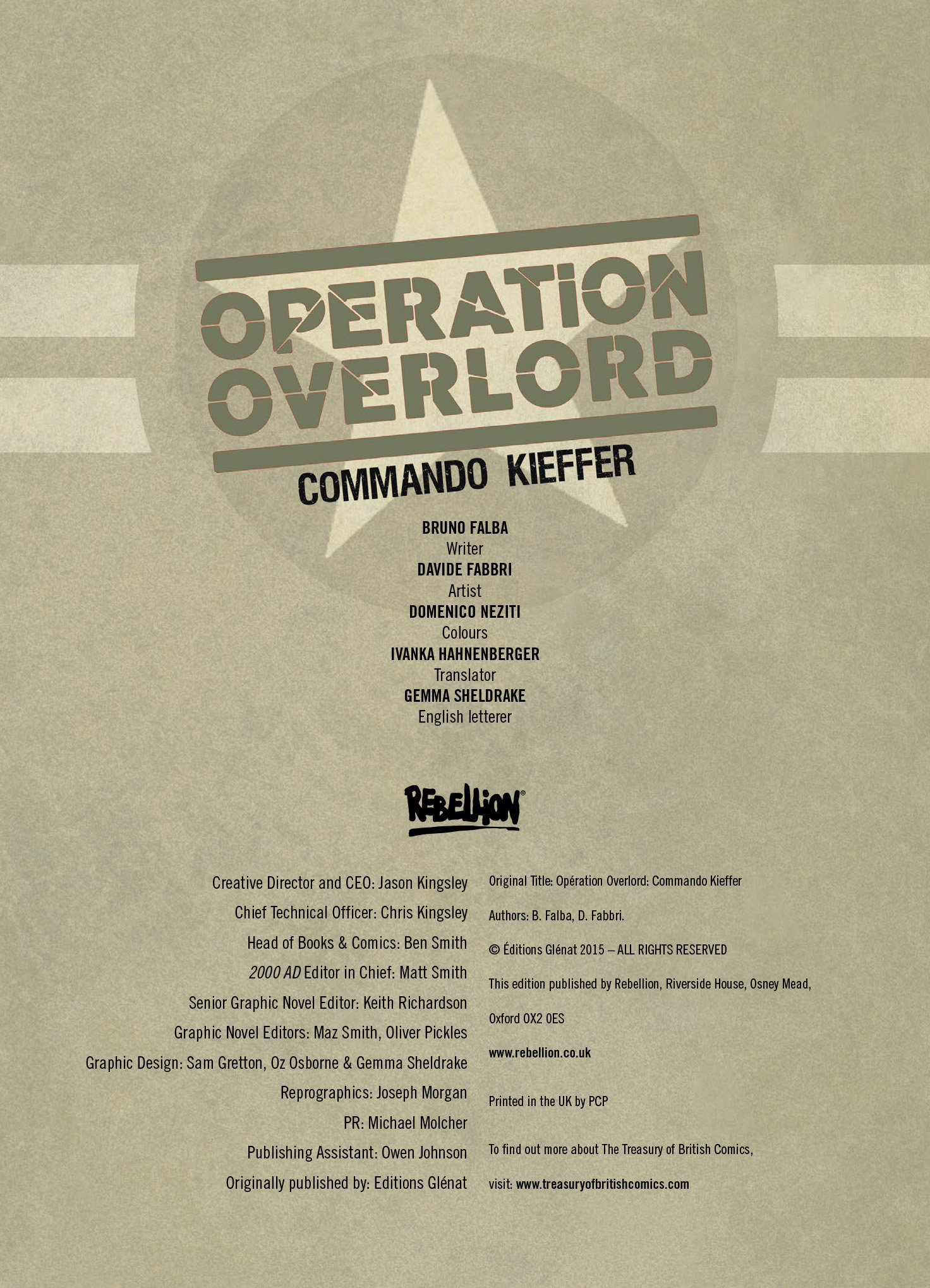 OPERATION OVERLORD

COMMANDO KIEFFER

BRUNO FALBA
Writer
DAVIDE FABBRI
Artist
DOMENICO NEZITI
Colours
IVANKA HAHNENBERGER
Translator
GEMMA SHELDRAKE
English letterer

REBELLION®

Creative Director and CEO: Jason Kingsley
Chief Technical Officer: Chris Kingsley
Head of Books & Comics: Ben Smith
2000 AD Editor in Chief: Matt Smith
Senior Graphic Novel Editor: Keith Richardson
Graphic Novel Editors: Maz Smith, Oliver Pickles
Graphic Design: Sam Gretton, Oz Osborne & Gemma Sheldrake
Reprographics: Joseph Morgan
PR: Michael Molcher
Publishing Assistant: Owen Johnson
Originally published by: Editions Glénat

Original Title: Opération Overlord: Commando Kieffer

Authors: B. Falba, D. Fabbri.

© Éditions Glénat 2015 – ALL RIGHTS RESERVED

This edition published by Rebellion, Riverside House, Osney Mead, Oxford OX2 0ES

www.rebellion.co.uk

Printed in the UK by PCP

To find out more about The Treasury of British Comics, visit: www.treasuryofbritishcomics.com